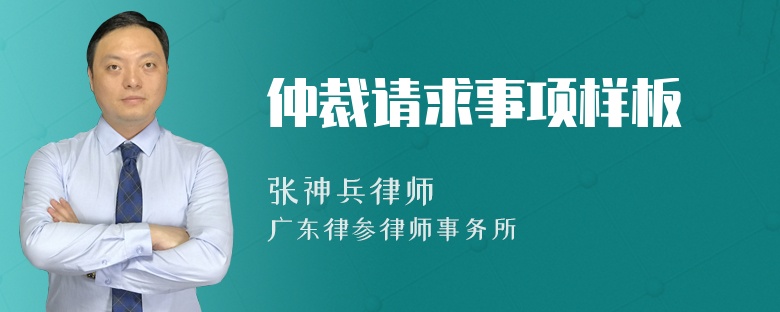 仲裁请求事项样板

张神兵律师
广东律参律师事务所